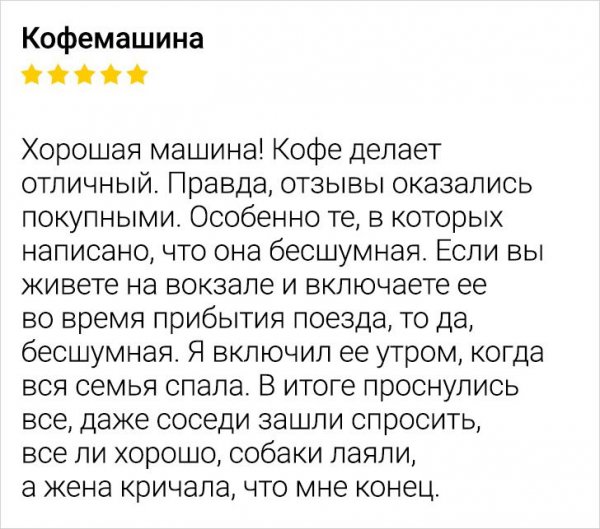 Кофемашина

Хорошая машина! Кофе делает отличный. Правда, отзывы оказались покупными. Особенно те, в которых написано, что она бесшумная. Если вы живете на вокзале и включаете ее во время прибытия поезда, то да, бесшумная. Я включил ее утром, когда вся семья спала. В итоге проснулись все, даже соседи зашли спросить, все ли хорошо, собаки лаяли, а жена кричала, что мне конец.